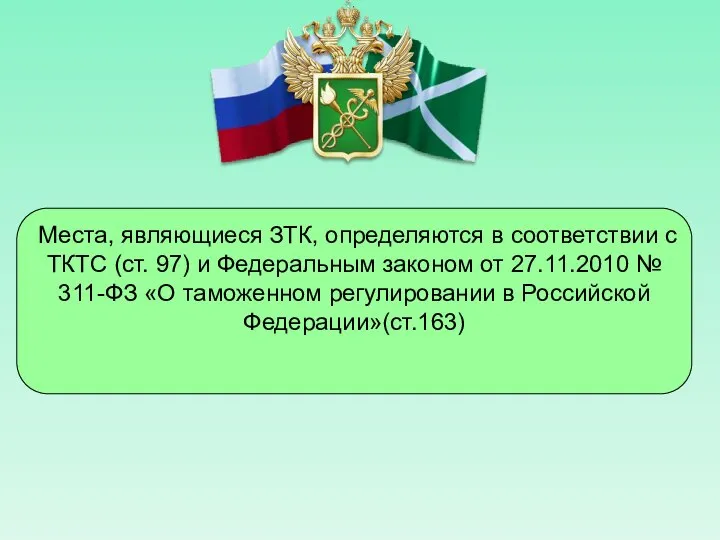 Места, являющиеся ЗТК, определяются в соответствии с ТКТС (ст. 97) и Федеральным законом от 27.11.2010 № 311-ФЗ «О таможенном регулировании в Российской Федерации»(ст.163)